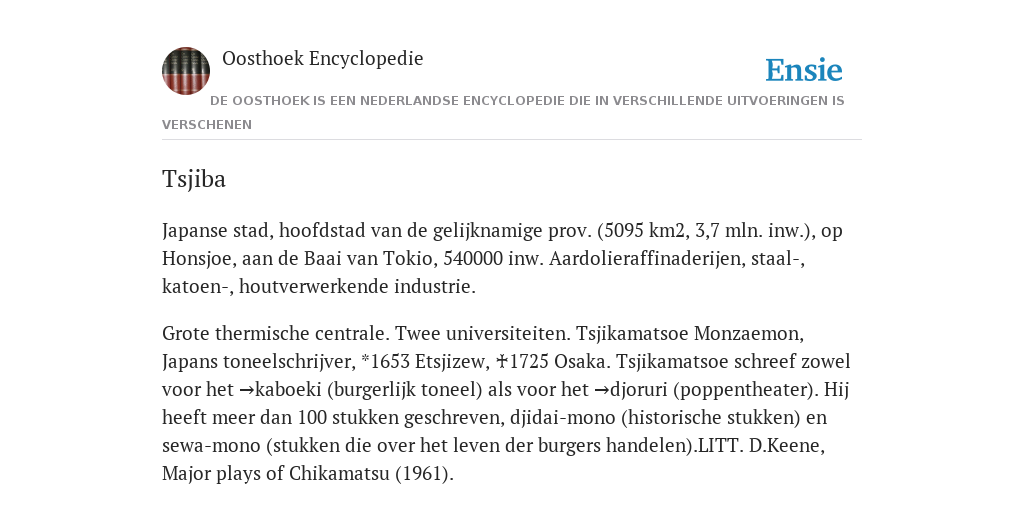 Oosthoek Encyclopedie

Ensie

DE OOSTHOEK IS EEN NEDERLANDSE ENCYCLOPEDIE DIE IN VERSCHILLENDE UITVOERINGEN IS VERSCHENEN

Tsjiba

Japanse stad, hoofdstad van de gelijknamige prov. (5095 km2, 3,7 mln. inw.), op Honsjoe, aan de Baai van Tokio, 540000 inw. Aardolieraffinaderijen, staal-, katoen-, houtverwerkende industrie.

Grote thermische centrale. Twee universiteiten. Tsjikamatsoe Monzaemon, Japans toneelschrijver, *1653 Etsjizew, ✝1725 Osaka. Tsjikamatsoe schreef zowel voor het →kaboeki (burgerlijk toneel) als voor het →djoruri (poppentheater). Hij heeft meer dan 100 stukken geschreven, djidai-mono (historische stukken) en sewa-mono (stukken die over het leven der burgers handelen).LITT. D.Keene, Major plays of Chikamatsu (1961).